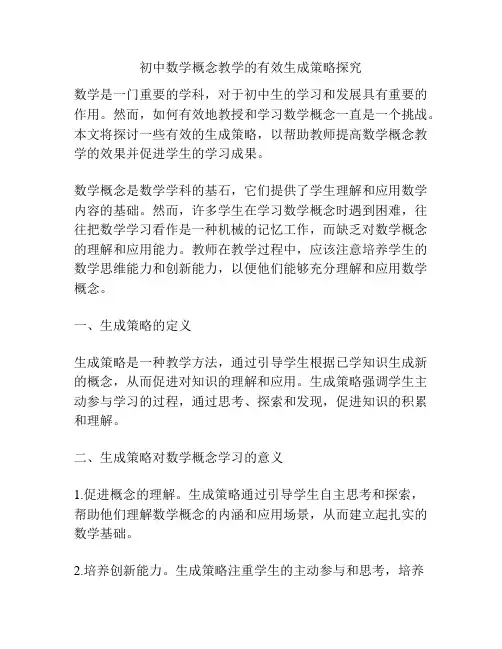 初中数学概念教学的有效生成策略探究

数学是一门重要的学科，对于初中生的学习和发展具有重要的作用。然而，如何有效地教授和学习数学概念一直是一个挑战。本文将探讨一些有效的生成策略，以帮助教师提高数学概念教学的效果并促进学生的学习成果。

数学概念是数学学科的基石，它们提供了学生理解和应用数学内容的基础。然而，许多学生在学习数学概念时遇到困难，往往把数学学习看作是一种机械的记忆工作，而缺乏对数学概念的理解和应用能力。教师在教学过程中，应该注意培养学生的数学思维能力和创新能力，以便他们能够充分理解和应用数学概念。

一、生成策略的定义

生成策略是一种教学方法，通过引导学生根据已学知识生成新的概念，从而促进对知识的理解和应用。生成策略强调学生主动参与学习的过程，通过思考、探索和发现，促进知识的积累和理解。

二、生成策略对数学概念学习的意义

1.促进概念的理解。生成策略通过引导学生自主思考和探索，帮助他们理解数学概念的内涵和应用场景，从而建立起扎实的数学基础。

2.培养创新能力。生成策略注重学生的主动参与和思考，培养